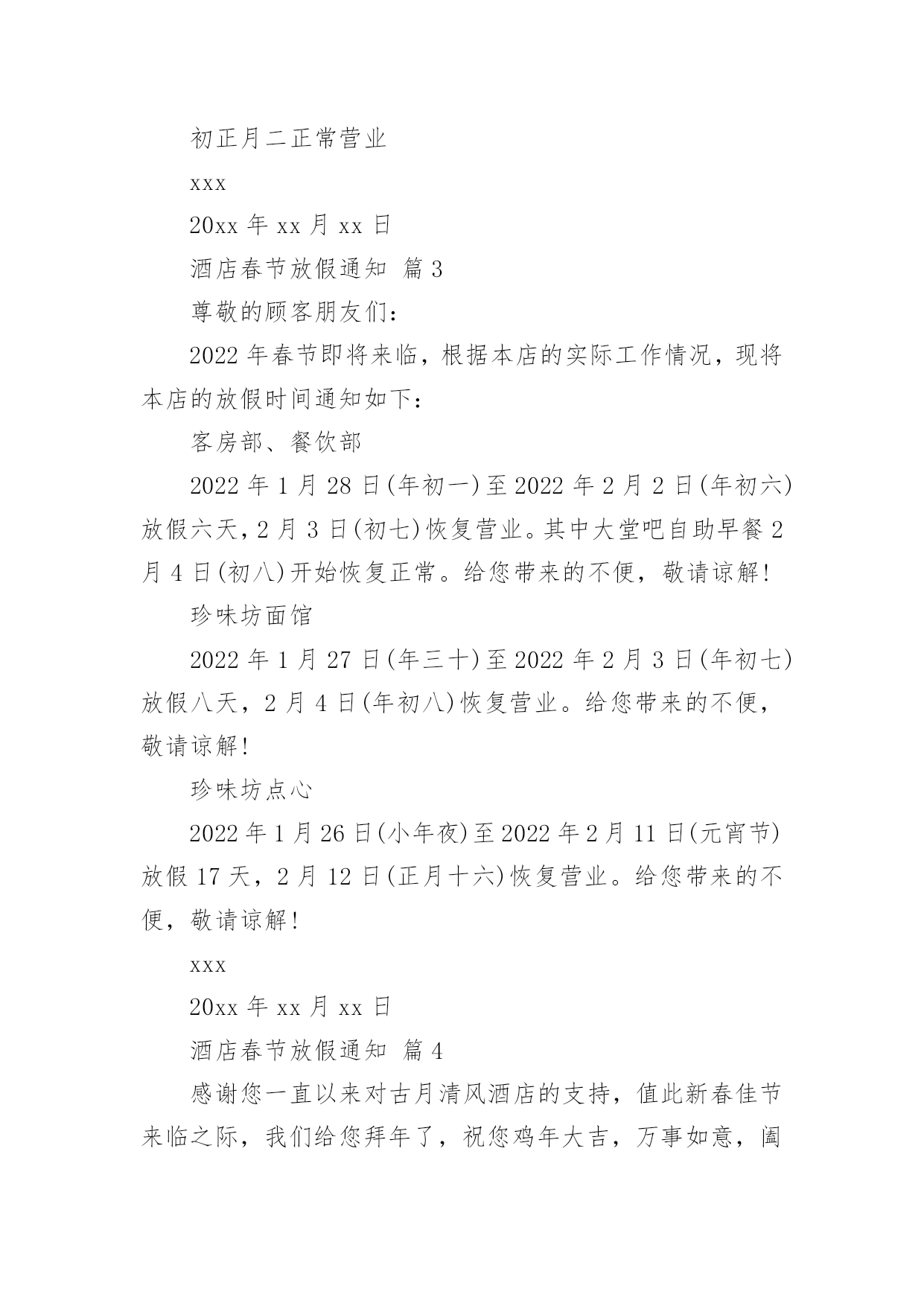 初正月二正常营业

xxx

20xx 年 xx 月 xx 日

酒店春节放假通知 篇 3

尊敬的顾客朋友们：

2022 年春节即将来临，根据本店的实际工作情况，现将本店的放假时间通知如下：

客房部、餐饮部

2022 年 1 月 28 日(年初一)至 2022 年 2 月 2 日(年初六)放假六天，2 月 3 日(初七)恢复营业。其中大堂吧自助早餐 2 月 4 日(初八)开始恢复正常。给您带来的不便，敬请谅解！

珍味坊面馆

2022 年 1 月 27 日(年三十)至 2022 年 2 月 3 日(年初七)放假八天，2 月 4 日(年初八)恢复营业。给您带来的不便，敬请谅解！

珍味坊点心

2022 年 1 月 26 日(小年夜)至 2022 年 2 月 11 日(元宵节)放假 17 天，2 月 12 日(正月十六)恢复营业。给您带来的不便，敬请谅解！

xxx

20xx 年 xx 月 xx 日

酒店春节放假通知 篇 4

感谢您一直以来对古月清风酒店的支持，值此新春佳节来临之际，我们给您拜年了，祝您鸡年大吉，万事如意，阖